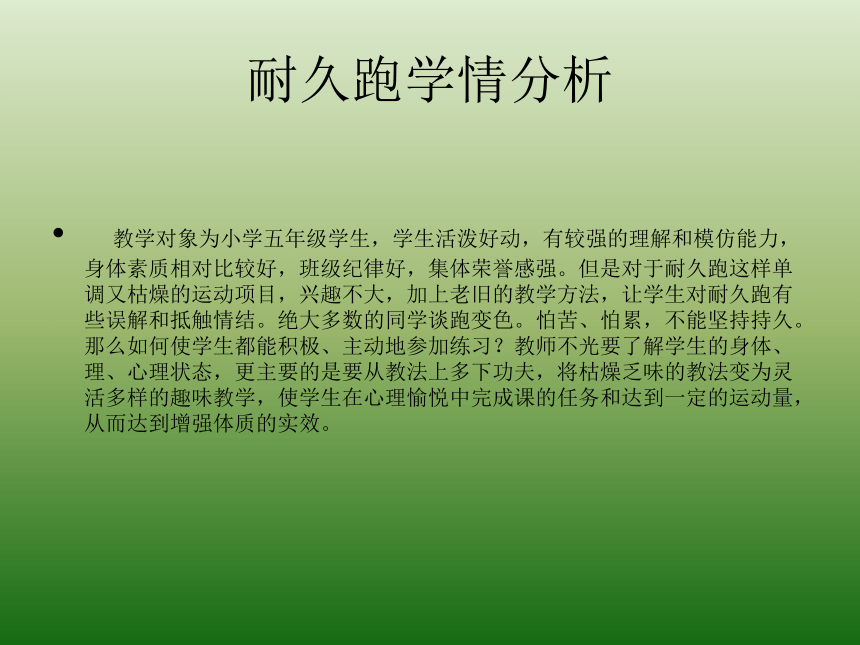 耐久跑学情分析

• 教学对象为小学五年级学生，学生活泼好动，有较强的理解和模仿能力，身体素质相对比较好，班级纪律好，集体荣誉感强。但是对于耐久跑这样单调又枯燥的运动项目，兴趣不大，加上老旧的教学方法，让学生对耐久跑有些误解和抵触情结。绝大多数的同学谈跑变色。怕苦、怕累，不能坚持持久。那么如何使学生都能积极、主动地参加练习？教师不光要了解学生的身体、理、心理状态，更主要的是要从教法上多下功夫，将枯燥乏味的教法变为灵活多样的趣味教学，使学生在心理愉悦中完成课的任务和达到一定的运动量，从而达到增强体质的实效。